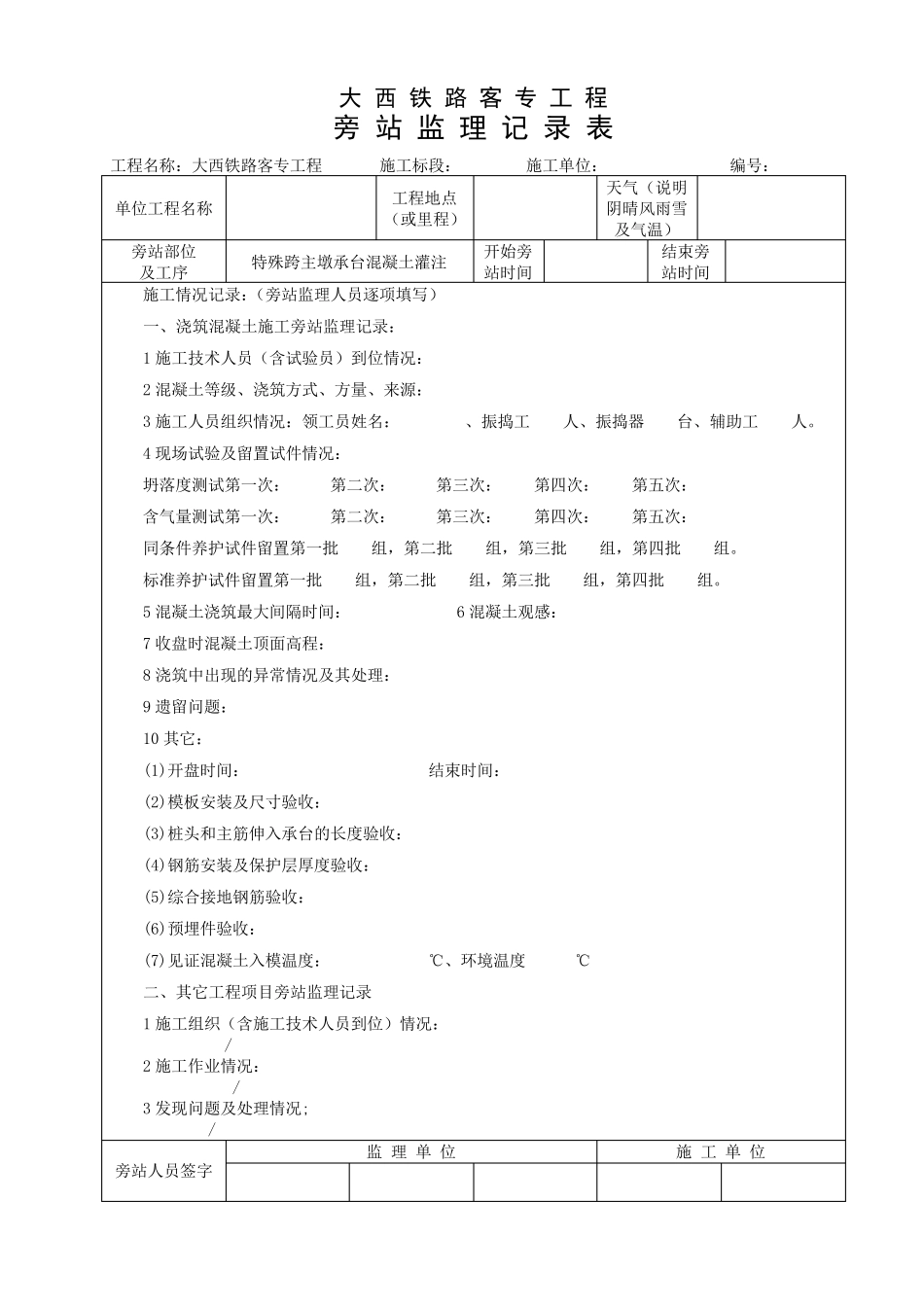 大 西 铁 路 客 专 工 程
旁 站 监 理 记 录 表

工程名称：大西铁路客专工程　　施工标段：　　施工单位：　　编号：

| 单位工程名称 | | 工程地点（或里程） | | 天气（说明阴晴风雨雪及气温） | |
|---|---|---|---|---|---|
| 旁站部位及工序 | 特殊跨主墩承台混凝土灌注 | 开始旁站时间 | | 结束旁站时间 | |

施工情况记录：（旁站监理人员逐项填写）

一、浇筑混凝土施工旁站监理记录：

1 施工技术人员（含试验员）到位情况：

2 混凝土等级、浇筑方式、方量、来源：

3 施工人员组织情况：领工员姓名：　　、振捣工　　人、振捣器　　台、辅助工　　人。

4 现场试验及留置试件情况：

坍落度测试第一次：　　第二次：　　第三次：　　第四次：　　第五次：

含气量测试第一次：　　第二次：　　第三次：　　第四次：　　第五次：

同条件养护试件留置第一批　　组，第二批　　组，第三批　　组，第四批　　组。

标准养护试件留置第一批　　组，第二批　　组，第三批　　组，第四批　　组。

5 混凝土浇筑最大间隔时间：　　6 混凝土观感：

7 收盘时混凝土顶面高程：

8 浇筑中出现的异常情况及其处理：

9 遗留问题：

10 其它：

(1)开盘时间：　　结束时间：

(2)模板安装及尺寸验收：

(3)桩头和主筋伸入承台的长度验收：

(4)钢筋安装及保护层厚度验收：

(5)综合接地钢筋验收：

(6)预埋件验收：

(7)见证混凝土入模温度：　　℃、环境温度　　℃

二、其它工程项目旁站监理记录

1 施工组织（含施工技术人员到位）情况：
/

2 施工作业情况：
/

3 发现问题及处理情况;
/

| 旁站人员签字 | 监 理 单 位 | | | 施 工 单 位 | |
|---|---|---|---|---|---|
| | | | | | |